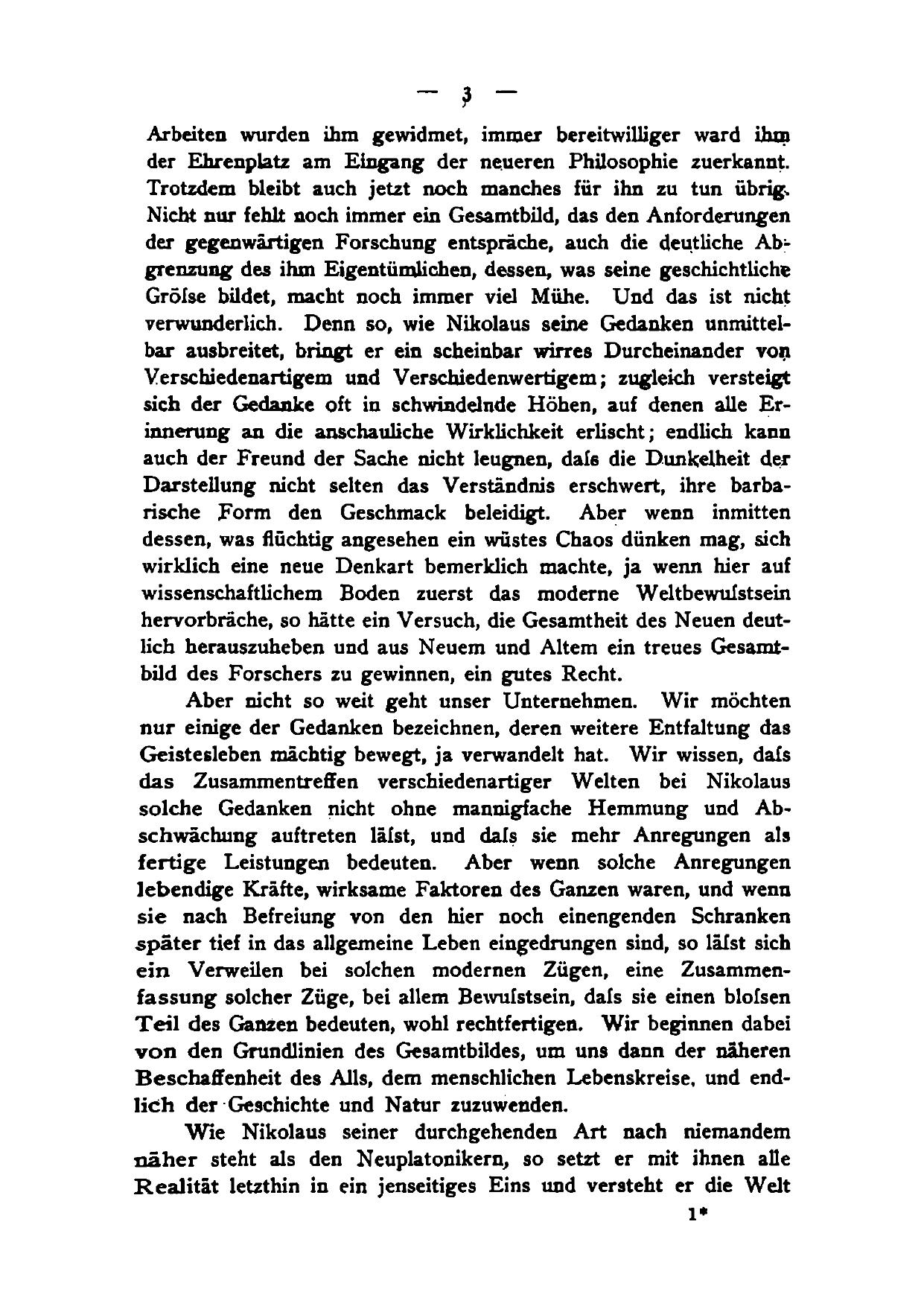 — 3 —

Arbeiten wurden ihm gewidmet, immer bereitwilliger ward ihm der Ehrenplatz am Eingang der neueren Philosophie zuerkannt. Trotzdem bleibt auch jetzt noch manches für ihn zu tun übrig. Nicht nur fehlt noch immer ein Gesamtbild, das den Anforderungen der gegenwärtigen Forschung entspräche, auch die deutliche Abgrenzung des ihm Eigentümlichen, dessen, was seine geschichtliche Gröſse bildet, macht noch immer viel Mühe. Und das ist nicht verwunderlich. Denn so, wie Nikolaus seine Gedanken unmittelbar ausbreitet, bringt er ein scheinbar wirres Durcheinander von Verschiedenartigem und Verschiedenwertigem; zugleich versteigt sich der Gedanke oft in schwindelnde Höhen, auf denen alle Erinnerung an die anschauliche Wirklichkeit erlischt; endlich kann auch der Freund der Sache nicht leugnen, daſs die Dunkelheit der Darstellung nicht selten das Verständnis erschwert, ihre barbarische Form den Geschmack beleidigt. Aber wenn inmitten dessen, was flüchtig angesehen ein wüstes Chaos dünken mag, sich wirklich eine neue Denkart bemerklich machte, ja wenn hier auf wissenschaftlichem Boden zuerst das moderne Weltbewuſstsein hervorbräche, so hätte ein Versuch, die Gesamtheit des Neuen deutlich herauszuheben und aus Neuem und Altem ein treues Gesamtbild des Forschers zu gewinnen, ein gutes Recht.

Aber nicht so weit geht unser Unternehmen. Wir möchten nur einige der Gedanken bezeichnen, deren weitere Entfaltung das Geistesleben mächtig bewegt, ja verwandelt hat. Wir wissen, daſs das Zusammentreffen verschiedenartiger Welten bei Nikolaus solche Gedanken nicht ohne mannigfache Hemmung und Abschwächung auftreten läſst, und daſs sie mehr Anregungen als fertige Leistungen bedeuten. Aber wenn solche Anregungen lebendige Kräfte, wirksame Faktoren des Ganzen waren, und wenn sie nach Befreiung von den hier noch einengenden Schranken später tief in das allgemeine Leben eingedrungen sind, so läſst sich ein Verweilen bei solchen modernen Zügen, eine Zusammenfassung solcher Züge, bei allem Bewuſstsein, daſs sie einen bloſsen Teil des Ganzen bedeuten, wohl rechtfertigen. Wir beginnen dabei von den Grundlinien des Gesamtbildes, um uns dann der näheren Beschaffenheit des Alls, dem menschlichen Lebenskreise, und endlich der Geschichte und Natur zuzuwenden.

Wie Nikolaus seiner durchgehenden Art nach niemandem näher steht als den Neuplatonikern, so setzt er mit ihnen alle Realität letzthin in ein jenseitiges Eins und versteht er die Welt

1*